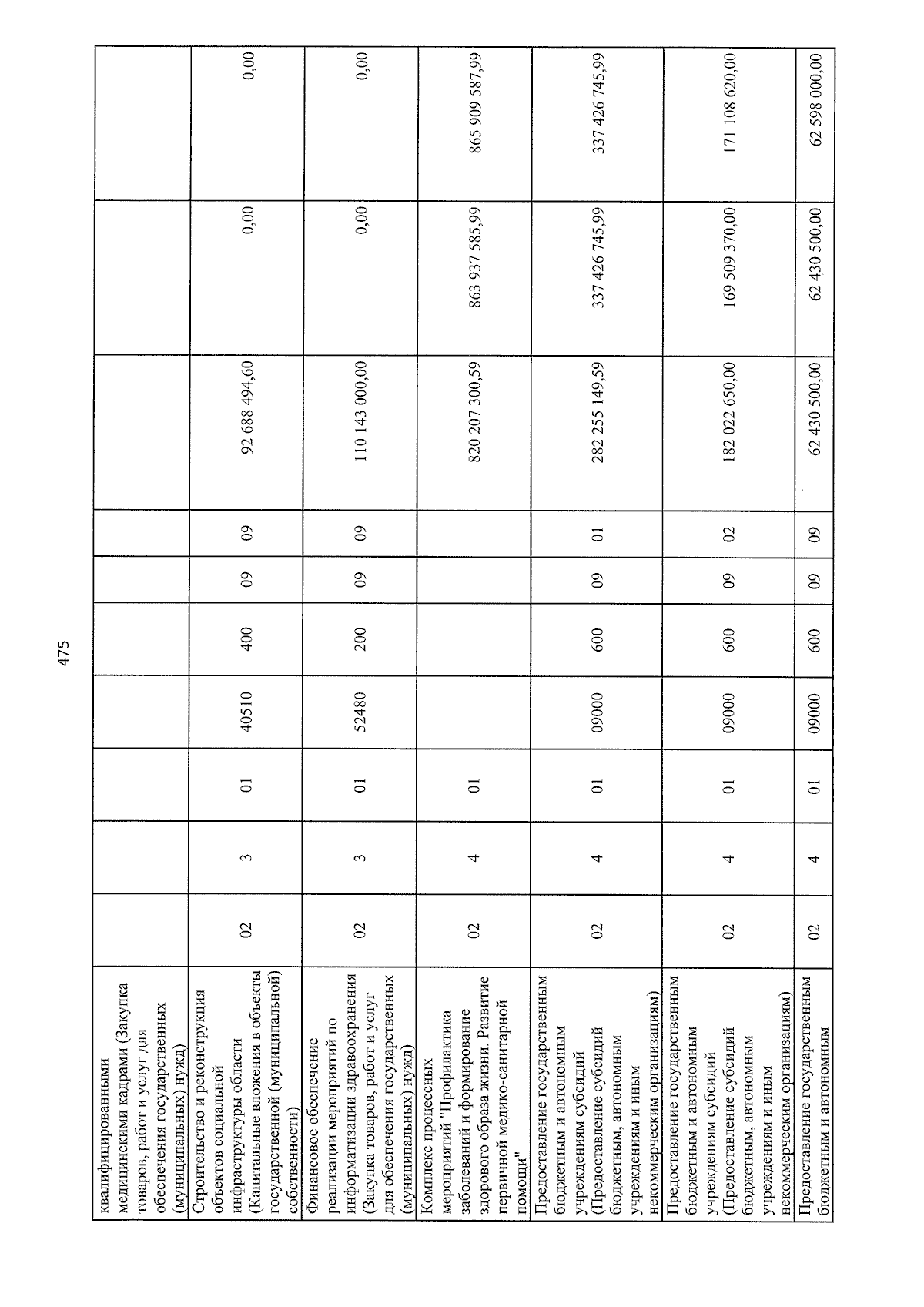 475

| квалифицированными медицинскими кадрами (Закупка товаров, работ и услуг для обеспечения государственных (муниципальных) нужд) | | | | | | | | | | |
|---|---|---|---|---|---|---|---|---|---|---|
| Строительство и реконструкция объектов социальной инфраструктуры области (Капитальные вложения в объекты государственной (муниципальной) собственности) | 02 | 3 | 01 | 40510 | 400 | 09 | 09 | 92 688 494,60 | 0,00 | 0,00 |
| Финансовое обеспечение реализации мероприятий по информатизации здравоохранения (Закупка товаров, работ и услуг для обеспечения государственных (муниципальных) нужд) | 02 | 3 | 01 | 52480 | 200 | 09 | 09 | 110 143 000,00 | 0,00 | 0,00 |
| Комплекс процессных мероприятий "Профилактика заболеваний и формирование здорового образа жизни. Развитие первичной медико-санитарной помощи" | 02 | 4 | 01 | | | | | 820 207 300,59 | 863 937 585,99 | 865 909 587,99 |
| Предоставление государственным бюджетным и автономным учреждениям субсидий (Предоставление субсидий бюджетным, автономным учреждениям и иным некоммерческим организациям) | 02 | 4 | 01 | 09000 | 600 | 09 | 01 | 282 255 149,59 | 337 426 745,99 | 337 426 745,99 |
| Предоставление государственным бюджетным и автономным учреждениям субсидий (Предоставление субсидий бюджетным, автономным учреждениям и иным некоммерческим организациям) | 02 | 4 | 01 | 09000 | 600 | 09 | 02 | 182 022 650,00 | 169 509 370,00 | 171 108 620,00 |
| Предоставление государственным бюджетным и автономным | 02 | 4 | 01 | 09000 | 600 | 09 | 09 | 62 430 500,00 | 62 430 500,00 | 62 598 000,00 |